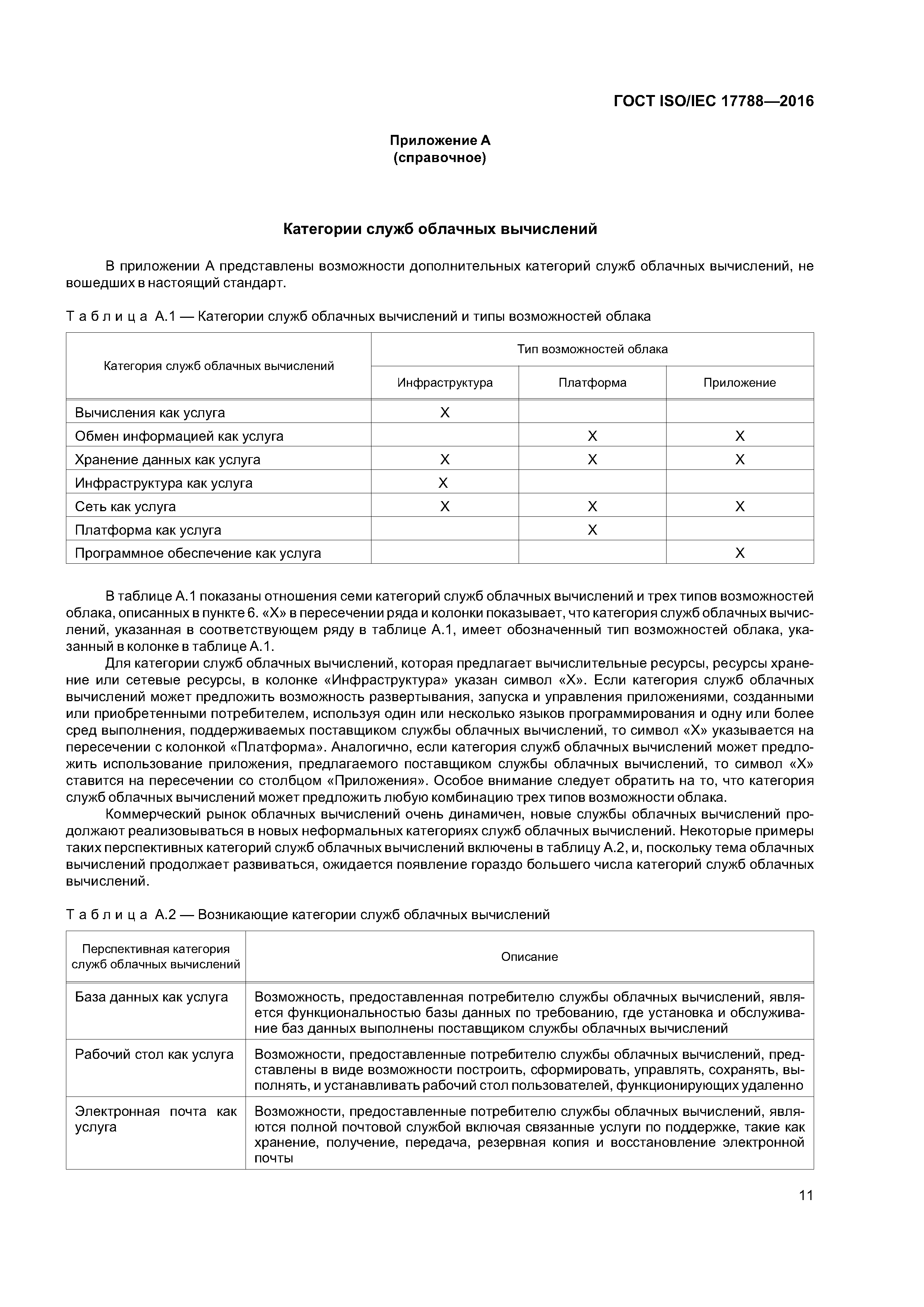 ГОСТ ISO/IEC 17788—2016

Приложение А
(справочное)

Категории служб облачных вычислений

В приложении А представлены возможности дополнительных категорий служб облачных вычислений, не вошедших в настоящий стандарт.

Таблица А.1 — Категории служб облачных вычислений и типы возможностей облака

| Категория служб облачных вычислений | Тип возможностей облака | | |
|---|---|---|---|
| | Инфраструктура | Платформа | Приложение |
| Вычисления как услуга | X | | |
| Обмен информацией как услуга | | X | X |
| Хранение данных как услуга | X | X | X |
| Инфраструктура как услуга | X | | |
| Сеть как услуга | X | X | X |
| Платформа как услуга | | X | |
| Программное обеспечение как услуга | | | X |

В таблице А.1 показаны отношения семи категорий служб облачных вычислений и трех типов возможностей облака, описанных в пункте 6. «X» в пересечении ряда и колонки показывает, что категория служб облачных вычислений, указанная в соответствующем ряду в таблице А.1, имеет обозначенный тип возможностей облака, указанный в колонке в таблице А.1.

Для категории служб облачных вычислений, которая предлагает вычислительные ресурсы, ресурсы хранение или сетевые ресурсы, в колонке «Инфраструктура» указан символ «X». Если категория служб облачных вычислений может предложить возможность развертывания, запуска и управления приложениями, созданными или приобретенными потребителем, используя один или несколько языков программирования и одну или более сред выполнения, поддерживаемых поставщиком службы облачных вычислений, то символ «X» указывается на пересечении с колонкой «Платформа». Аналогично, если категория служб облачных вычислений может предложить использование приложения, предлагаемого поставщиком службы облачных вычислений, то символ «X» ставится на пересечении со столбцом «Приложения». Особое внимание следует обратить на то, что категория служб облачных вычислений может предложить любую комбинацию трех типов возможности облака.

Коммерческий рынок облачных вычислений очень динамичен, новые службы облачных вычислений продолжают реализовываться в новых неформальных категориях служб облачных вычислений. Некоторые примеры таких перспективных категорий служб облачных вычислений включены в таблицу А.2, и, поскольку тема облачных вычислений продолжает развиваться, ожидается появление гораздо большего числа категорий служб облачных вычислений.

Таблица А.2 — Возникающие категории служб облачных вычислений

| Перспективная категория служб облачных вычислений | Описание |
|---|---|
| База данных как услуга | Возможность, предоставленная потребителю службы облачных вычислений, является функциональностью базы данных по требованию, где установка и обслуживание баз данных выполнены поставщиком службы облачных вычислений |
| Рабочий стол как услуга | Возможности, предоставленные потребителю службы облачных вычислений, представлены в виде возможности построить, сформировать, управлять, сохранять, выполнять, и устанавливать рабочий стол пользователей, функционирующих удаленно |
| Электронная почта как услуга | Возможности, предоставленные потребителю службы облачных вычислений, являются полной почтовой службой включая связанные услуги по поддержке, такие как хранение, получение, передача, резервная копия и восстановление электронной почты |

11